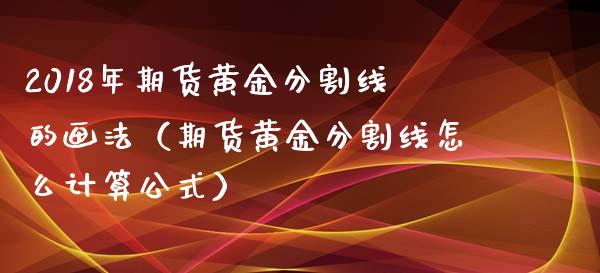 2018年期货黄金分割线的画法（期货黄金分割线怎么计算公式）